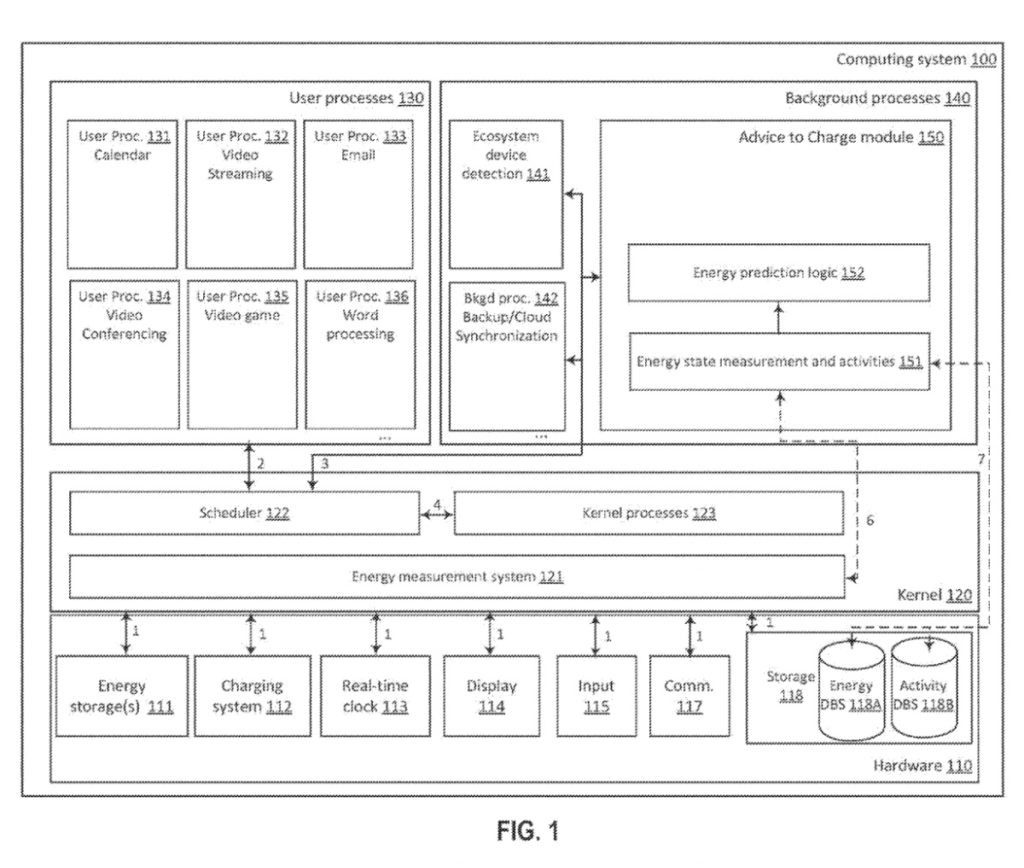 Computing system 100

User processes 130

User Proc. 131 Calendar

User Proc. 132 Video Streaming

User Proc. 133 Email

User Proc. 134 Video Conferencing

User Proc. 135 Video game

User Proc. 136 Word processing

...

Background processes 140

Ecosystem device detection 141

Bkgd proc. 142 Backup/Cloud Synchronization

...

Advice to Charge module 150

Energy prediction logic 152

Energy state measurement and activities 151

2

3

7

Scheduler 122

4

Kernel processes 123

6

Energy measurement system 121

Kernel 120

1

1

1

1

1

1

1

Energy storage(s) 111

Charging system 112

Real-time clock 113

Display 114

Input 115

Comm. 117

Storage 118

Energy DBS 118A

Activity DBS 118B

Hardware 110

FIG. 1